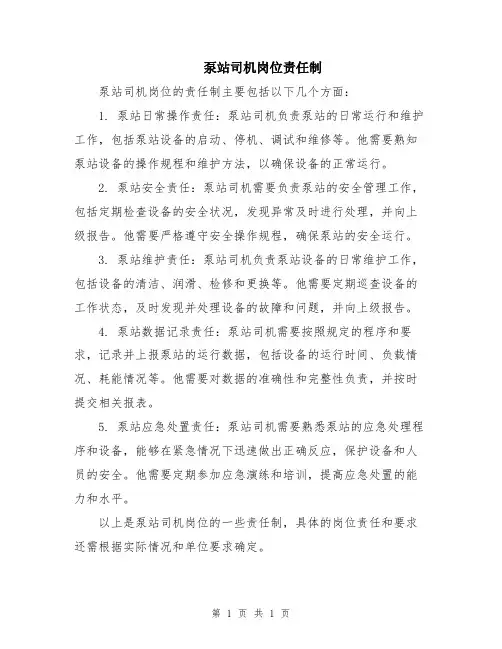 泵站司机岗位责任制

泵站司机岗位的责任制主要包括以下几个方面：

1. 泵站日常操作责任：泵站司机负责泵站的日常运行和维护工作，包括泵站设备的启动、停机、调试和维修等。他需要熟知泵站设备的操作规程和维护方法，以确保设备的正常运行。

2. 泵站安全责任：泵站司机需要负责泵站的安全管理工作，包括定期检查设备的安全状况，发现异常及时进行处理，并向上级报告。他需要严格遵守安全操作规程，确保泵站的安全运行。

3. 泵站维护责任：泵站司机负责泵站设备的日常维护工作，包括设备的清洁、润滑、检修和更换等。他需要定期巡查设备的工作状态，及时发现并处理设备的故障和问题，并向上级报告。

4. 泵站数据记录责任：泵站司机需要按照规定的程序和要求，记录并上报泵站的运行数据，包括设备的运行时间、负载情况、耗能情况等。他需要对数据的准确性和完整性负责，并按时提交相关报表。

5. 泵站应急处置责任：泵站司机需要熟悉泵站的应急处理程序和设备，能够在紧急情况下迅速做出正确反应，保护设备和人员的安全。他需要定期参加应急演练和培训，提高应急处置的能力和水平。

以上是泵站司机岗位的一些责任制，具体的岗位责任和要求还需根据实际情况和单位要求确定。

第 1 页 共 1 页